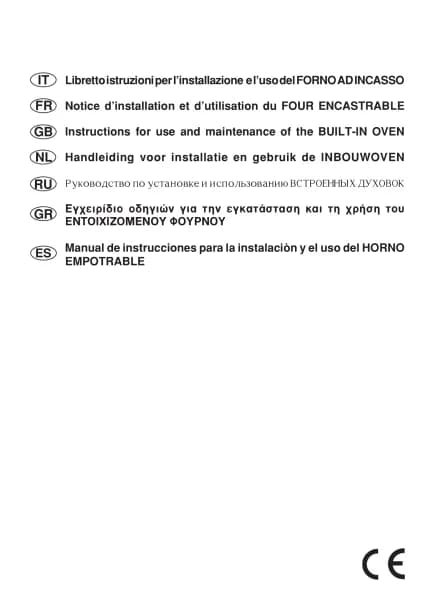 IT Libretto istruzioni per l'installazione e l'uso del FORNO AD INCASSO

FR Notice d'installation et d'utilisation du FOUR ENCASTRABLE

GB Instructions for use and maintenance of the BUILT-IN OVEN

NL Handleiding voor installatie en gebruik de INBOUWOVEN

RU Руководство по установке и использованию ВСТРОЕННЫХ ДУХОВОК

GR Εγχειρίδιο οδηγιών για την εγκατάσταση και τη χρήση του ΕΝΤΟΙΧΙΖΟΜΕΝΟΥ ΦΟΥΡΝΟΥ

ES Manual de instrucciones para la instalaciòn y el uso del HORNO EMPOTRABLE

CE